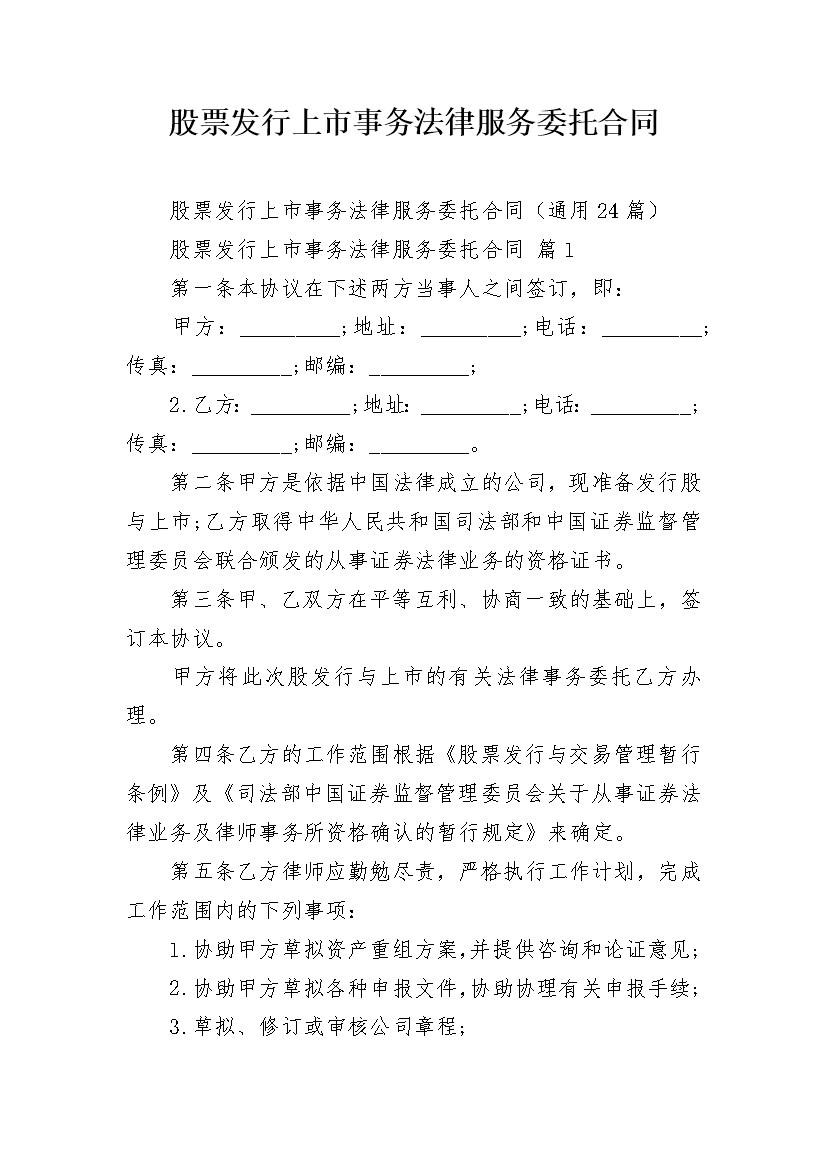 股票发行上市事务法律服务委托合同

股票发行上市事务法律服务委托合同（通用24篇）

股票发行上市事务法律服务委托合同 篇1

第一条本协议在下述两方当事人之间签订，即：

甲方：_________；地址：_________；电话：_________；传真：_________；邮编：_________；

2.乙方：_________；地址：_________；电话：_________；传真：_________；邮编：_________。

第二条甲方是依据中国法律成立的公司，现准备发行股与上市；乙方取得中华人民共和国司法部和中国证券监督管理委员会联合颁发的从事证券法律业务的资格证书。

第三条甲、乙双方在平等互利、协商一致的基础上，签订本协议。

甲方将此次股发行与上市的有关法律事务委托乙方办理。

第四条乙方的工作范围根据《股票发行与交易管理暂行条例》及《司法部中国证券监督管理委员会关于从事证券法律业务及律师事务所资格确认的暂行规定》来确定。

第五条乙方律师应勤勉尽责，严格执行工作计划，完成工作范围内的下列事项：

1.协助甲方草拟资产重组方案，并提供咨询和论证意见；

2.协助甲方草拟各种申报文件，协助协理有关申报手续；

3.草拟、修订或审核公司章程；